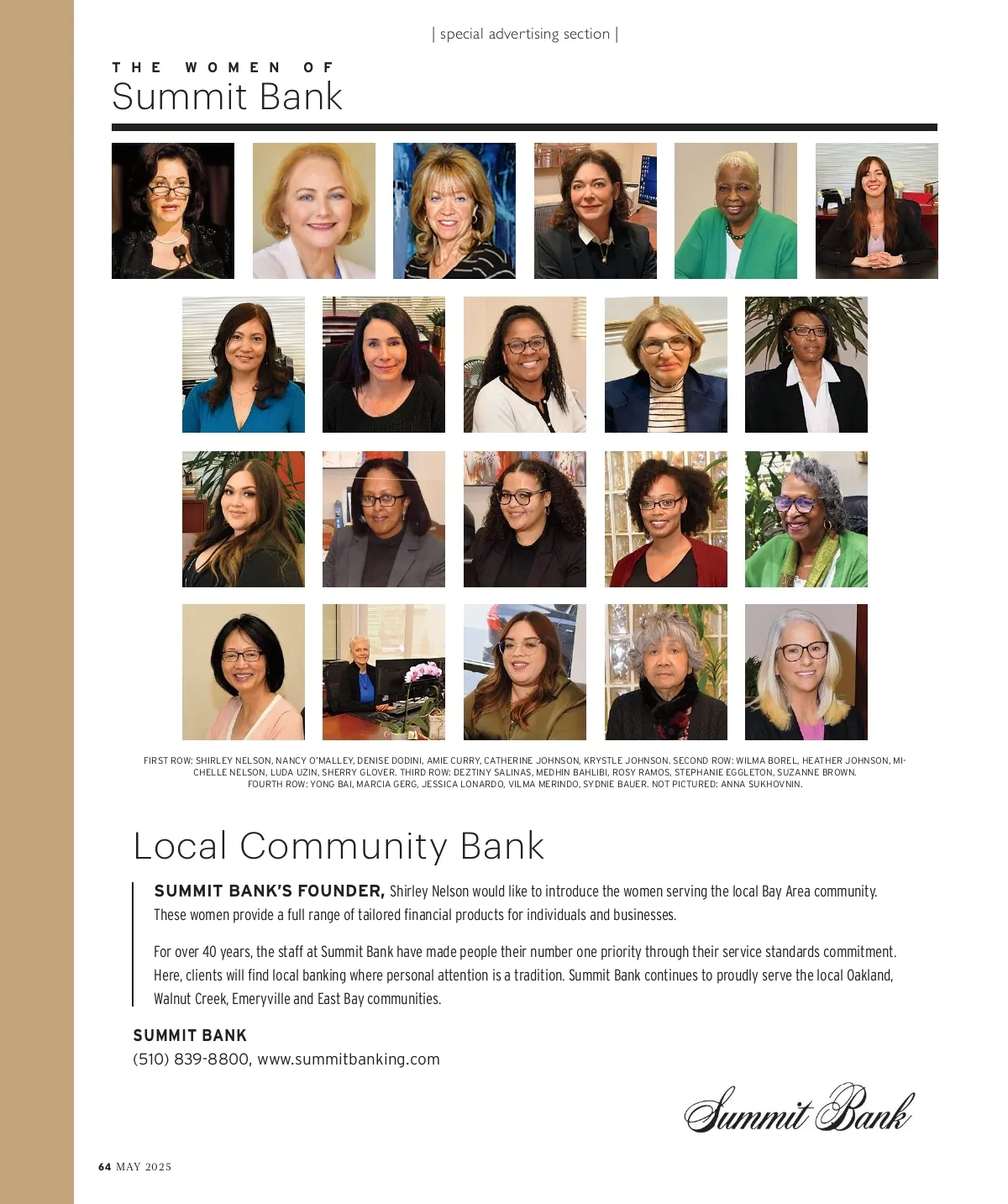 | special advertising section |

THE WOMEN OF
Summit Bank

FIRST ROW: SHIRLEY NELSON, NANCY O'MALLEY, DENISE DODINI, AMIE CURRY, CATHERINE JOHNSON, KRYSTLE JOHNSON. SECOND ROW: WILMA BOREL, HEATHER JOHNSON, MICHELLE NELSON, LUDA UZIN, SHERRY GLOVER. THIRD ROW: DEZTINY SALINAS, MEDHIN BAHLIBI, ROSY RAMOS, STEPHANIE EGGLETON, SUZANNE BROWN. FOURTH ROW: YONG BAI, MARCIA GERG, JESSICA LONARDO, VILMA MERINDO, SYDNIE BAUER. NOT PICTURED: ANNA SUKHOVNIN.

Local Community Bank

SUMMIT BANK'S FOUNDER, Shirley Nelson would like to introduce the women serving the local Bay Area community. These women provide a full range of tailored financial products for individuals and businesses.

For over 40 years, the staff at Summit Bank have made people their number one priority through their service standards commitment. Here, clients will find local banking where personal attention is a tradition. Summit Bank continues to proudly serve the local Oakland, Walnut Creek, Emeryville and East Bay communities.

SUMMIT BANK
(510) 839-8800, www.summitbanking.com

Summit Bank

64 MAY 2025